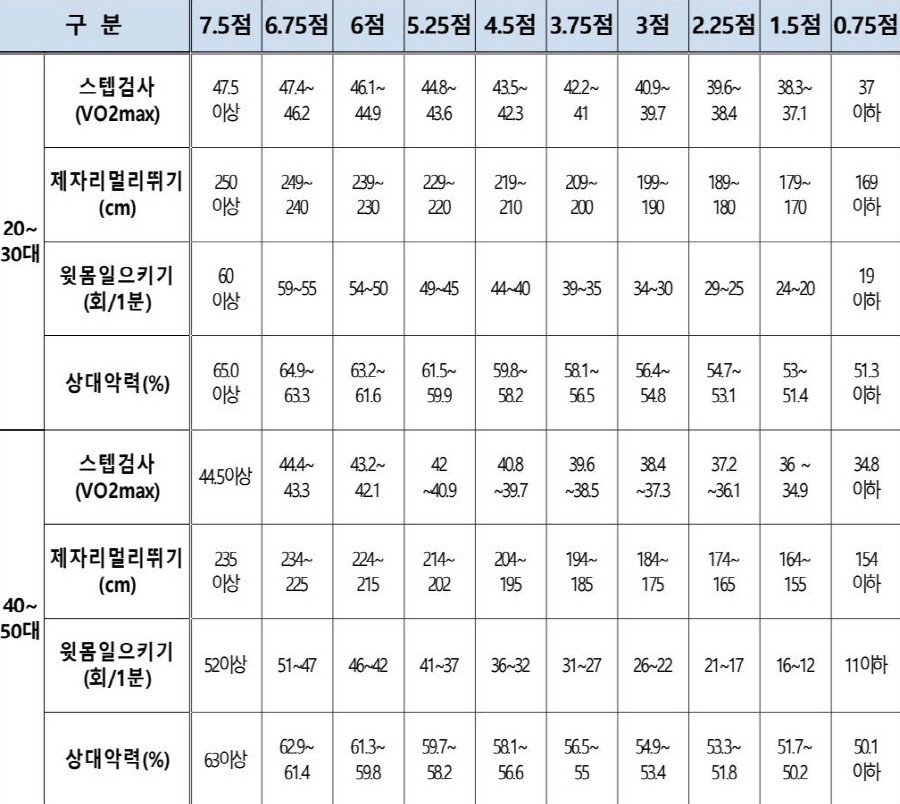 | 구 분 | | 7.5점 | 6.75점 | 6점 | 5.25점 | 4.5점 | 3.75점 | 3점 | 2.25점 | 1.5점 | 0.75점 |
|---|---|---|---|---|---|---|---|---|---|---|---|
| 20~30대 | 스텝검사 (VO2max) | 47.5 이상 | 47.4~46.2 | 46.1~44.9 | 44.8~43.6 | 43.5~42.3 | 42.2~41 | 40.9~39.7 | 39.6~38.4 | 38.3~37.1 | 37 이하 |
| | 제자리멀리뛰기 (cm) | 250 이상 | 249~240 | 239~230 | 229~220 | 219~210 | 209~200 | 199~190 | 189~180 | 179~170 | 169 이하 |
| | 윗몸일으키기 (회/1분) | 60 이상 | 59~55 | 54~50 | 49~45 | 44~40 | 39~35 | 34~30 | 29~25 | 24~20 | 19 이하 |
| | 상대악력(%) | 65.0 이상 | 64.9~63.3 | 63.2~61.6 | 61.5~59.9 | 59.8~58.2 | 58.1~56.5 | 56.4~54.8 | 54.7~53.1 | 53~51.4 | 51.3 이하 |
| 40~50대 | 스텝검사 (VO2max) | 44.5이상 | 44.4~43.3 | 43.2~42.1 | 42 ~40.9 | 40.8 ~39.7 | 39.6 ~38.5 | 38.4 ~37.3 | 37.2 ~36.1 | 36 ~ 34.9 | 34.8 이하 |
| | 제자리멀리뛰기 (cm) | 235 이상 | 234~225 | 224~215 | 214~202 | 204~195 | 194~185 | 184~175 | 174~165 | 164~155 | 154 이하 |
| | 윗몸일으키기 (회/1분) | 52이상 | 51~47 | 46~42 | 41~37 | 36~32 | 31~27 | 26~22 | 21~17 | 16~12 | 11이하 |
| | 상대악력(%) | 63이상 | 62.9~61.4 | 61.3~59.8 | 59.7~58.2 | 58.1~56.6 | 56.5~55 | 54.9~53.4 | 53.3~51.8 | 51.7~50.2 | 50.1 이하 |